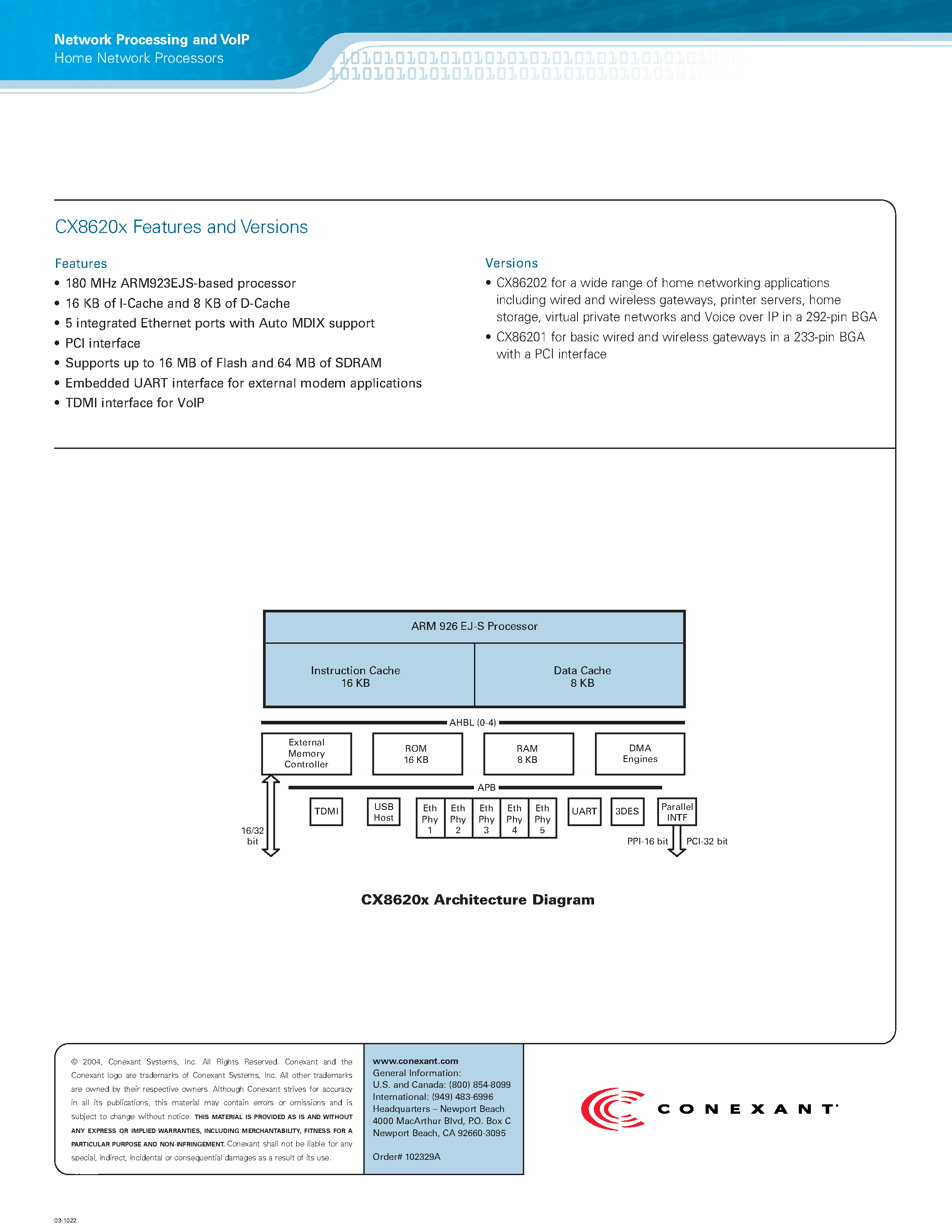 Network Processing and VoIP
Home Network Processors

CX8620x Features and Versions

Features
• 180 MHz ARM923EJS-based processor
• 16 KB of I-Cache and 8 KB of D-Cache
• 5 integrated Ethernet ports with Auto MDIX support
• PCI interface
• Supports up to 16 MB of Flash and 64 MB of SDRAM
• Embedded UART interface for external modem applications
• TDMI interface for VoIP

Versions
• CX86202 for a wide range of home networking applications including wired and wireless gateways, printer servers, home storage, virtual private networks and Voice over IP in a 292-pin BGA
• CX86201 for basic wired and wireless gateways in a 233-pin BGA with a PCI interface

ARM 926 EJ-S Processor
Instruction Cache
16 KB
Data Cache
8 KB
AHBL (0-4)
External
Memory
Controller
ROM
16 KB
RAM
8 KB
DMA
Engines
APB
16/32
bit
TDMI
USB
Host
Eth
Phy
1
Eth
Phy
2
Eth
Phy
3
Eth
Phy
4
Eth
Phy
5
UART
3DES
Parallel
INTF
PPI-16 bit
PCI-32 bit

CX8620x Architecture Diagram

© 2004, Conexant Systems, Inc. All Rights Reserved. Conexant and the Conexant logo are trademarks of Conexant Systems, Inc. All other trademarks are owned by their respective owners. Although Conexant strives for accuracy in all its publications, this material may contain errors or omissions and is subject to change without notice. THIS MATERIAL IS PROVIDED AS IS AND WITHOUT ANY EXPRESS OR IMPLIED WARRANTIES, INCLUDING MERCHANTABILITY, FITNESS FOR A PARTICULAR PURPOSE AND NON-INFRINGEMENT. Conexant shall not be liable for any special, indirect, incidental or consequential damages as a result of its use.

www.conexant.com
General Information:
U.S. and Canada: (800) 854-8099
International: (949) 483-6996
Headquarters – Newport Beach
4000 MacArthur Blvd, P.O. Box C
Newport Beach, CA 92660-3095

Order# 102329A

CONEXANT

03-1022